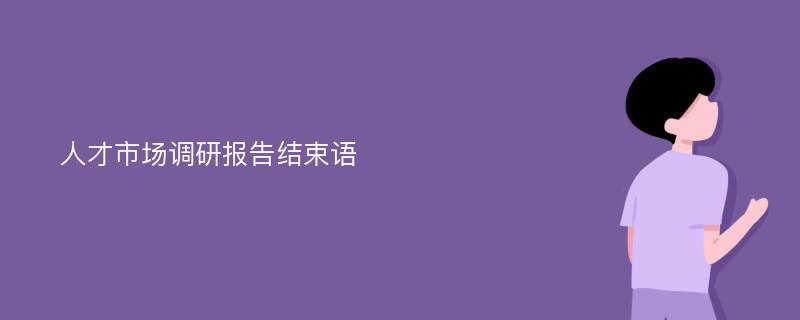 人才市场调研报告结束语